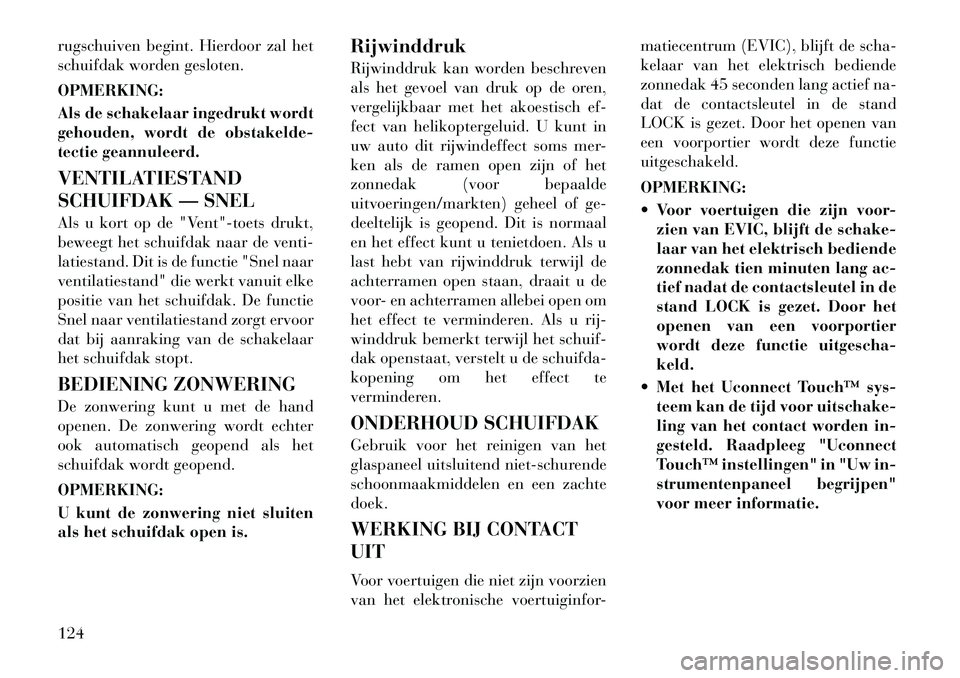 rugschuiven begint. Hierdoor zal het schuifdak worden gesloten.

OPMERKING:

Als de schakelaar ingedrukt wordt gehouden, wordt de obstakeldetectie geannuleerd.

VENTILATIESTAND SCHUIFDAK — SNEL

Als u kort op de "Vent"-toets drukt, beweegt het schuifdak naar de ventilatiestand. Dit is de functie "Snel naar ventilatiestand" die werkt vanuit elke positie van het schuifdak. De functie Snel naar ventilatiestand zorgt ervoor dat bij aanraking van de schakelaar het schuifdak stopt.

BEDIENING ZONWERING

De zonwering kunt u met de hand openen. De zonwering wordt echter ook automatisch geopend als het schuifdak wordt geopend.

OPMERKING:

U kunt de zonwering niet sluiten als het schuifdak open is.

Rijwinddruk

Rijwinddruk kan worden beschreven als het gevoel van druk op de oren, vergelijkbaar met het akoestisch effect van helikoptergeluid. U kunt in uw auto dit rijwindeffect soms merken als de ramen open zijn of het zonnedak (voor bepaalde uitvoeringen/markten) geheel of gedeeltelijk is geopend. Dit is normaal en het effect kunt u tenietdoen. Als u last hebt van rijwinddruk terwijl de achterramen open staan, draait u de voor- en achterramen allebei open om het effect te verminderen. Als u rijwinddruk bemerkt terwijl het schuifdak openstaat, verstelt u de schuifdakopening om het effect te verminderen.

ONDERHOUD SCHUIFDAK

Gebruik voor het reinigen van het glaspaneel uitsluitend niet-schurende schoonmaakmiddelen en een zachte doek.

WERKING BIJ CONTACT UIT

Voor voertuigen die niet zijn voorzien van het elektronische voertuiginformatiecentrum (EVIC), blijft de schakelaar van het elektrisch bediende zonnedak 45 seconden lang actief nadat de contactsleutel in de stand LOCK is gezet. Door het openen van een voorportier wordt deze functie uitgeschakeld.

OPMERKING:

• Voor voertuigen die zijn voorzien van EVIC, blijft de schakelaar van het elektrisch bediende zonnedak tien minuten lang actief nadat de contactsleutel in de stand LOCK is gezet. Door het openen van een voorportier wordt deze functie uitgeschakeld.

• Met het Uconnect Touch™ systeem kan de tijd voor uitschakeling van het contact worden ingesteld. Raadpleeg "Uconnect Touch™ instellingen" in "Uw instrumentenpaneel begrijpen" voor meer informatie.

124

carmanualsonline.info